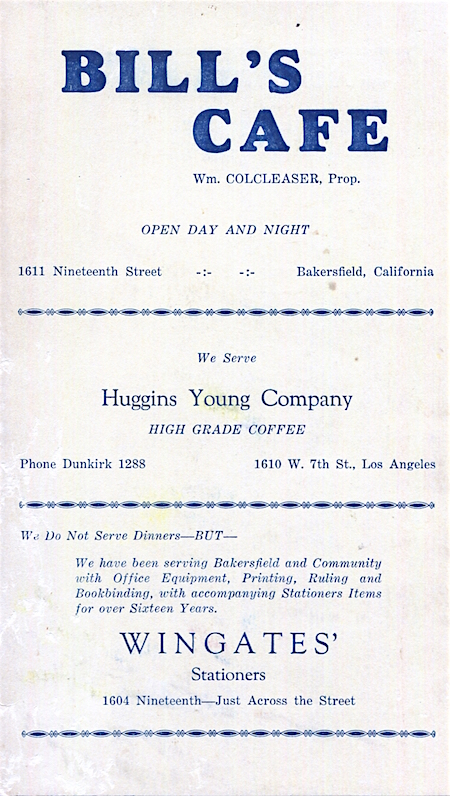 BILL'S CAFE

Wm. COLCLEASER, Prop.

OPEN DAY AND NIGHT

1611 Nineteenth Street -:- -:- Bakersfield, California

We Serve

Huggins Young Company

HIGH GRADE COFFEE

Phone Dunkirk 1288 1610 W. 7th St., Los Angeles

We Do Not Serve Dinners—BUT—

We have been serving Bakersfield and Community with Office Equipment, Printing, Ruling and Bookbinding, with accompanying Stationers Items for over Sixteen Years.

WINGATES'

Stationers

1604 Nineteenth—Just Across the Street